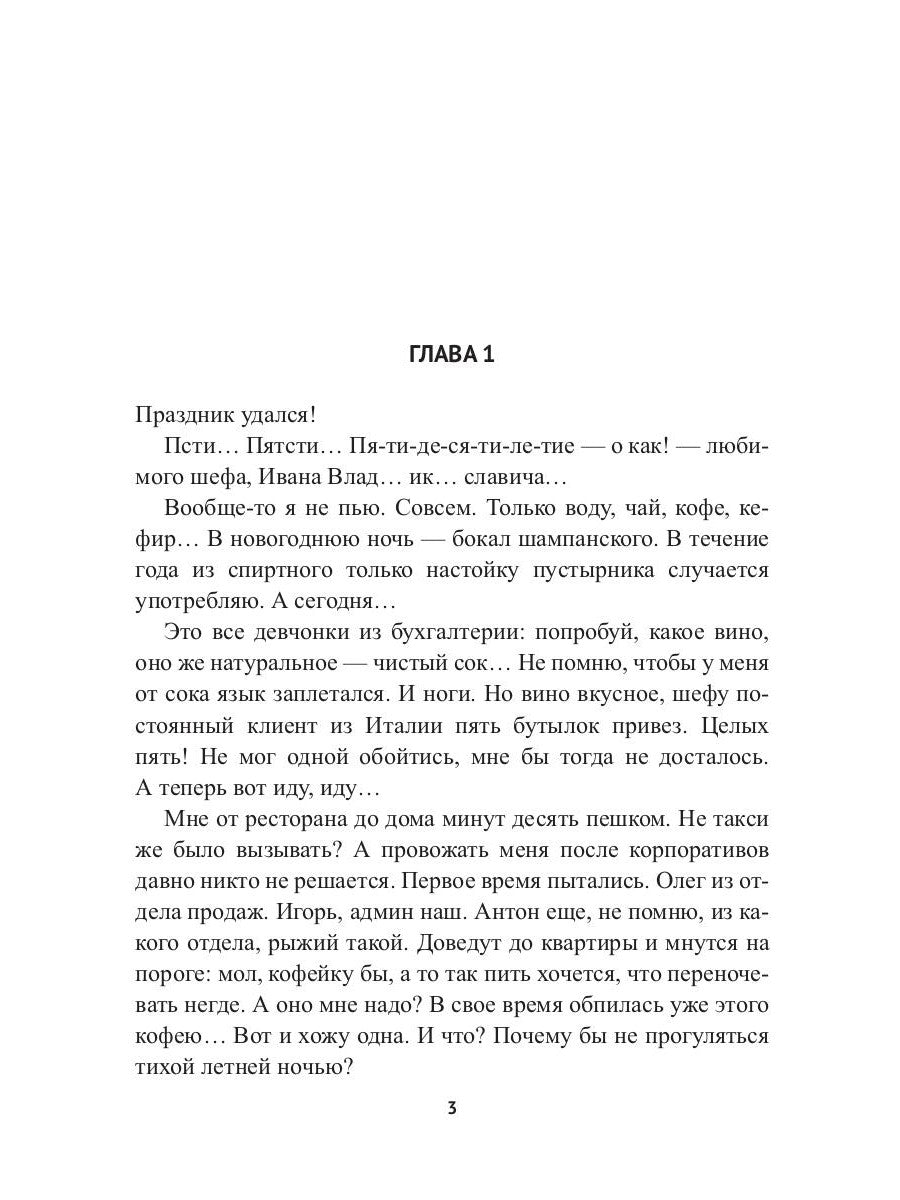 ГЛАВА 1

Праздник удался!

Псти… Пятсти… Пя-ти-де-ся-ти-ле-тие — о как! — любимого шефа, Ивана Влад… ик… славича…

Вообще-то я не пью. Совсем. Только воду, чай, кофе, кефир… В новогоднюю ночь — бокал шампанского. В течение года из спиртного только настойку пустырника случается употребляю. А сегодня…

Это все девчонки из бухгалтерии: попробуй, какое вино, оно же натуральное — чистый сок… Не помню, чтобы у меня от сока язык заплетался. И ноги. Но вино вкусное, шефу постоянный клиент из Италии пять бутылок привез. Целых пять! Не мог одной обойтись, мне бы тогда не досталось. А теперь вот иду, иду…

Мне от ресторана до дома минут десять пешком. Не такси же было вызывать? А провожать меня после корпоративов давно никто не решается. Первое время пытались. Олег из отдела продаж. Игорь, админ наш. Антон еще, не помню, из какого отдела, рыжий такой. Доведут до квартиры и мнутся на пороге: мол, кофейку бы, а то так пить хочется, что переночевать негде. А оно мне надо? В свое время обпилась уже этого кофею… Вот и хожу одна. И что? Почему бы не прогуляться тихой летней ночью?

3